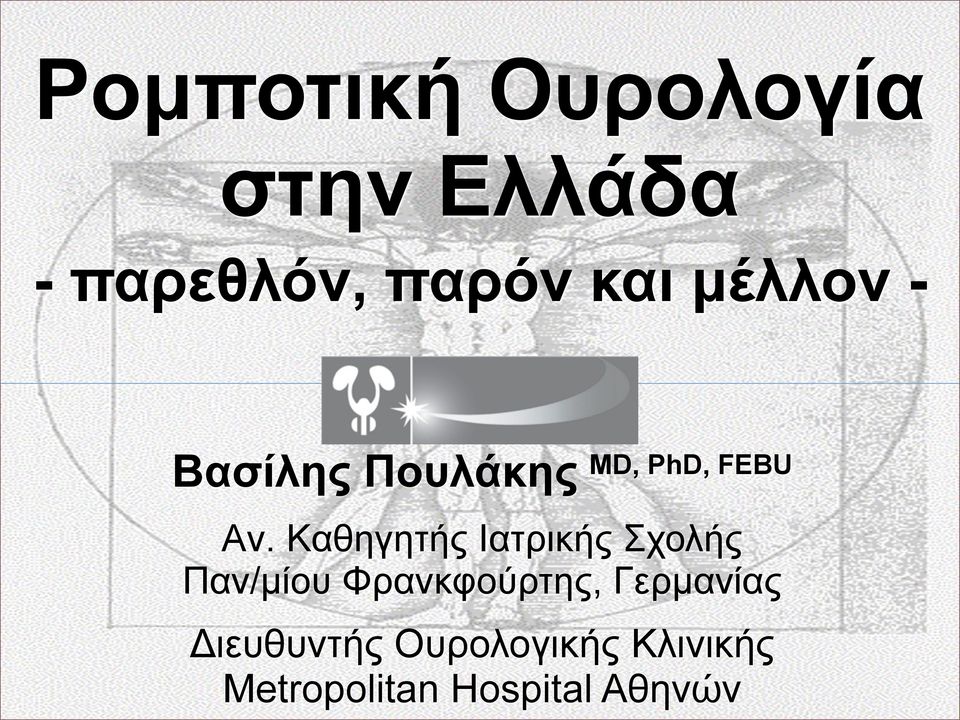 Ρομποτική Ουρολογία στην Ελλάδα
- παρεθλόν, παρόν και μέλλον -

Βασίλης Πουλάκης MD, PhD, FEBU

Αν. Καθηγητής Ιατρικής Σχολής Παν/μίου Φρανκφούρτης, Γερμανίας

Διευθυντής Ουρολογικής Κλινικής Metropolitan Hospital Αθηνών